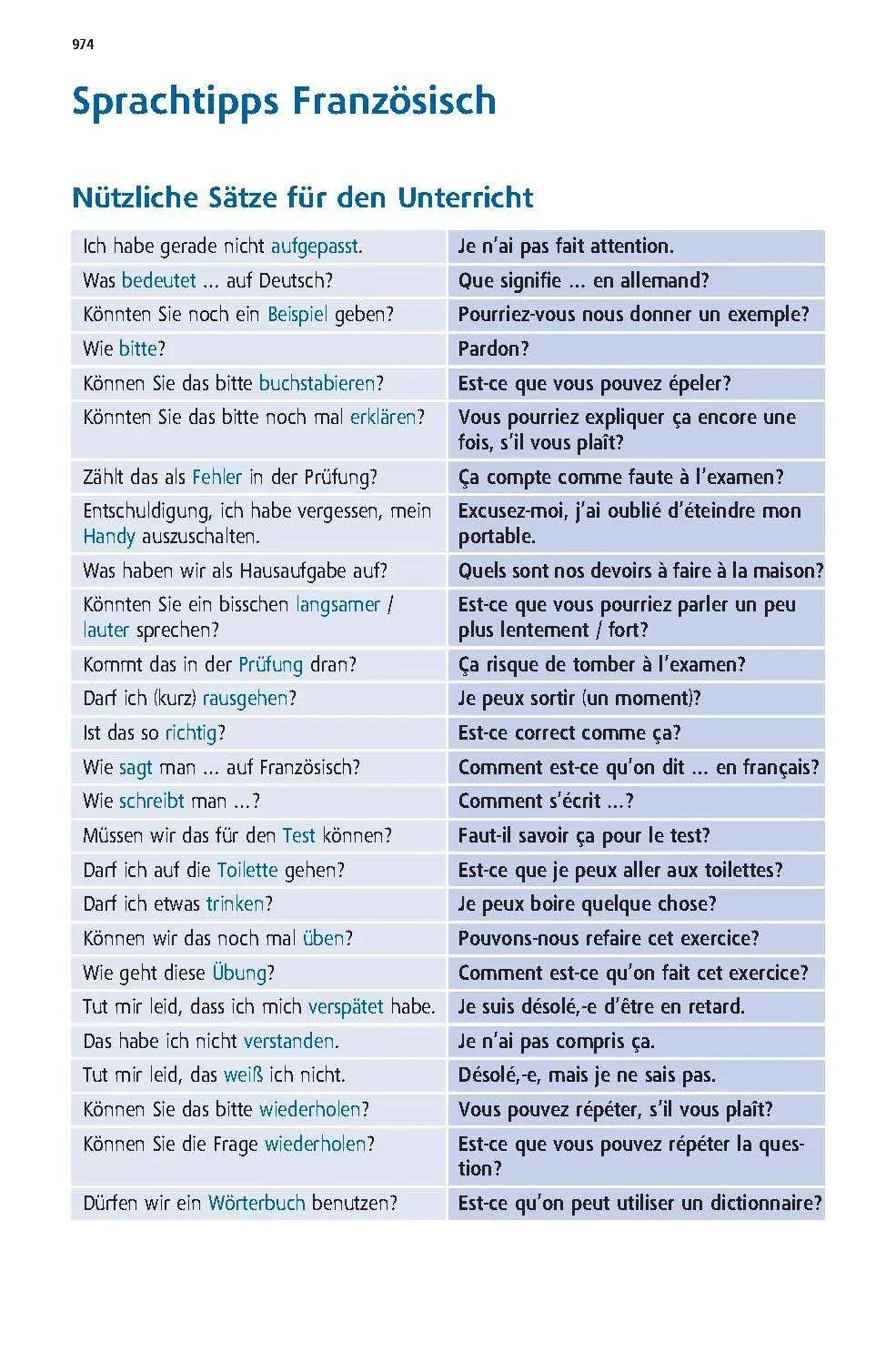 974

Sprachtipps Französisch

Nützliche Sätze für den Unterricht

| Ich habe gerade nicht aufgepasst. | Je n'ai pas fait attention. |
|---|---|
| Was bedeutet ... auf Deutsch? | Que signifie ... en allemand? |
| Könnten Sie noch ein Beispiel geben? | Pourriez-vous nous donner un exemple? |
| Wie bitte? | Pardon? |
| Können Sie das bitte buchstabieren? | Est-ce que vous pouvez épeler? |
| Könnten Sie das bitte noch mal erklären? | Vous pourriez expliquer ça encore une fois, s'il vous plaît? |
| Zählt das als Fehler in der Prüfung? | Ça compte comme faute à l'examen? |
| Entschuldigung, ich habe vergessen, mein Handy auszuschalten. | Excusez-moi, j'ai oublié d'éteindre mon portable. |
| Was haben wir als Hausaufgabe auf? | Quels sont nos devoirs à faire à la maison? |
| Könnten Sie ein bisschen langsamer / lauter sprechen? | Est-ce que vous pourriez parler un peu plus lentement / fort? |
| Kommt das in der Prüfung dran? | Ça risque de tomber à l'examen? |
| Darf ich (kurz) rausgehen? | Je peux sortir (un moment)? |
| Ist das so richtig? | Est-ce correct comme ça? |
| Wie sagt man ... auf Französisch? | Comment est-ce qu'on dit ... en français? |
| Wie schreibt man ...? | Comment s'écrit ...? |
| Müssen wir das für den Test können? | Faut-il savoir ça pour le test? |
| Darf ich auf die Toilette gehen? | Est-ce que je peux aller aux toilettes? |
| Darf ich etwas trinken? | Je peux boire quelque chose? |
| Können wir das noch mal üben? | Pouvons-nous refaire cet exercice? |
| Wie geht diese Übung? | Comment est-ce qu'on fait cet exercice? |
| Tut mir leid, dass ich mich verspätet habe. | Je suis désolé,-e d'être en retard. |
| Das habe ich nicht verstanden. | Je n'ai pas compris ça. |
| Tut mir leid, das weiß ich nicht. | Désolé,-e, mais je ne sais pas. |
| Können Sie das bitte wiederholen? | Vous pouvez répéter, s'il vous plaît? |
| Können Sie die Frage wiederholen? | Est-ce que vous pouvez répéter la question? |
| Dürfen wir ein Wörterbuch benutzen? | Est-ce qu'on peut utiliser un dictionnaire? |